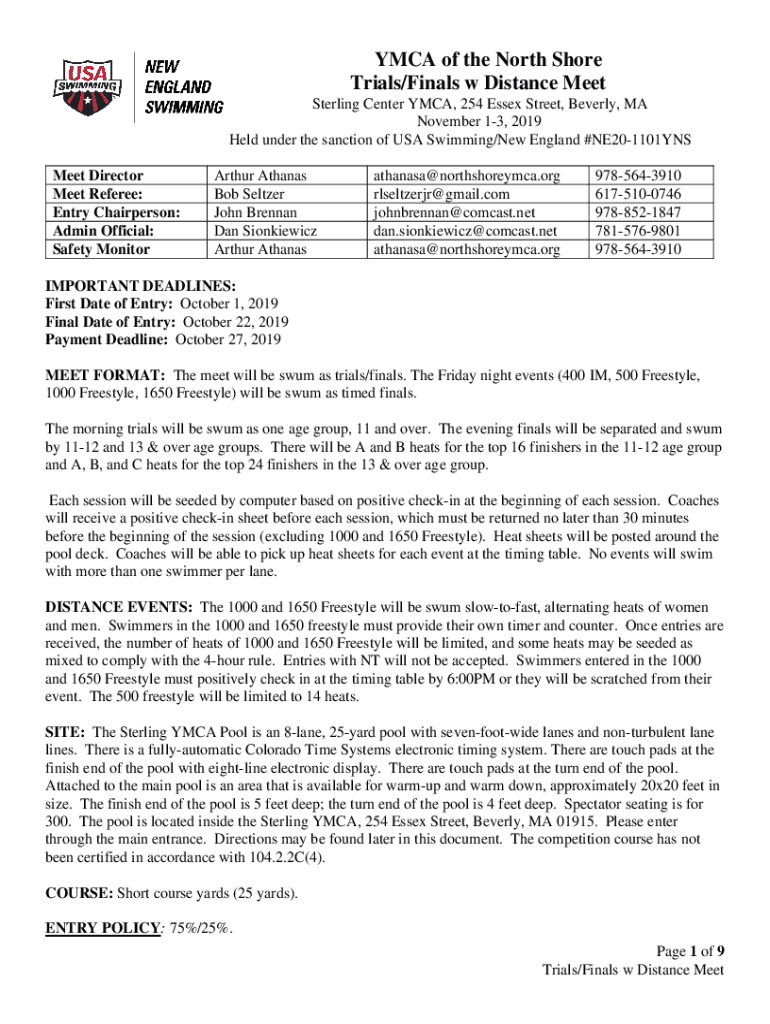 USA SWIMMING

NEW ENGLAND SWIMMING

YMCA of the North Shore
Trials/Finals w Distance Meet

Sterling Center YMCA, 254 Essex Street, Beverly, MA
November 1-3, 2019
Held under the sanction of USA Swimming/New England #NE20-1101YNS

| Meet Director | Arthur Athanas | athanasa@northshoreymca.org | 978-564-3910 |
|---|---|---|---|
| Meet Referee: | Bob Seltzer | rlseltzerjr@gmail.com | 617-510-0746 |
| Entry Chairperson: | John Brennan | johnbrennan@comcast.net | 978-852-1847 |
| Admin Official: | Dan Sionkiewicz | dan.sionkiewicz@comcast.net | 781-576-9801 |
| Safety Monitor | Arthur Athanas | athanasa@northshoreymca.org | 978-564-3910 |

IMPORTANT DEADLINES:
First Date of Entry: October 1, 2019
Final Date of Entry: October 22, 2019
Payment Deadline: October 27, 2019

MEET FORMAT: The meet will be swum as trials/finals. The Friday night events (400 IM, 500 Freestyle, 1000 Freestyle, 1650 Freestyle) will be swum as timed finals.

The morning trials will be swum as one age group, 11 and over. The evening finals will be separated and swum by 11-12 and 13 & over age groups. There will be A and B heats for the top 16 finishers in the 11-12 age group and A, B, and C heats for the top 24 finishers in the 13 & over age group.

Each session will be seeded by computer based on positive check-in at the beginning of each session. Coaches will receive a positive check-in sheet before each session, which must be returned no later than 30 minutes before the beginning of the session (excluding 1000 and 1650 Freestyle). Heat sheets will be posted around the pool deck. Coaches will be able to pick up heat sheets for each event at the timing table. No events will swim with more than one swimmer per lane.

DISTANCE EVENTS: The 1000 and 1650 Freestyle will be swum slow-to-fast, alternating heats of women and men. Swimmers in the 1000 and 1650 freestyle must provide their own timer and counter. Once entries are received, the number of heats of 1000 and 1650 Freestyle will be limited, and some heats may be seeded as mixed to comply with the 4-hour rule. Entries with NT will not be accepted. Swimmers entered in the 1000 and 1650 Freestyle must positively check in at the timing table by 6:00PM or they will be scratched from their event. The 500 freestyle will be limited to 14 heats.

SITE: The Sterling YMCA Pool is an 8-lane, 25-yard pool with seven-foot-wide lanes and non-turbulent lane lines. There is a fully-automatic Colorado Time Systems electronic timing system. There are touch pads at the finish end of the pool with eight-line electronic display. There are touch pads at the turn end of the pool. Attached to the main pool is an area that is available for warm-up and warm down, approximately 20x20 feet in size. The finish end of the pool is 5 feet deep; the turn end of the pool is 4 feet deep. Spectator seating is for 300. The pool is located inside the Sterling YMCA, 254 Essex Street, Beverly, MA 01915. Please enter through the main entrance. Directions may be found later in this document. The competition course has not been certified in accordance with 104.2.2C(4).

COURSE: Short course yards (25 yards).

ENTRY POLICY: 75%/25%.

Page 1 of 9
Trials/Finals w Distance Meet